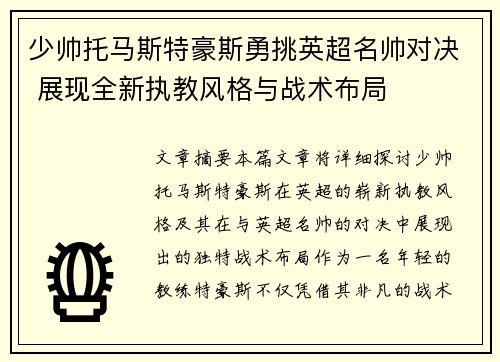 少帅托马斯特豪斯勇挑英超名帅对决 展现全新执教风格与战术布局

文章摘要本篇文章将详细探讨少帅托马斯特豪斯在英超的崭新执教风格及其在与英超名帅的对决中展现出的独特战术布局作为一名年轻的教练特豪斯不仅凭借其非凡的战术